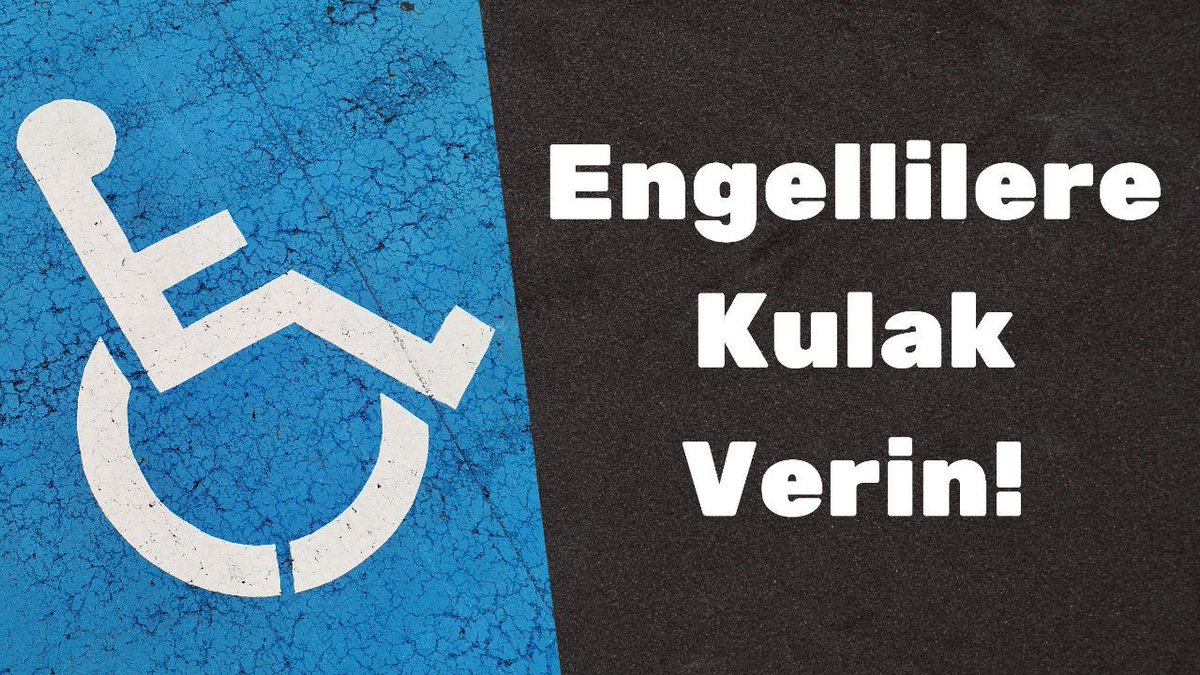 Engellilere
Kulak
Verin!